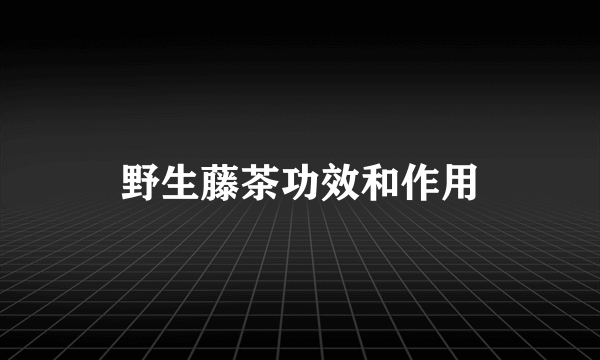 野生藤茶功效和作用